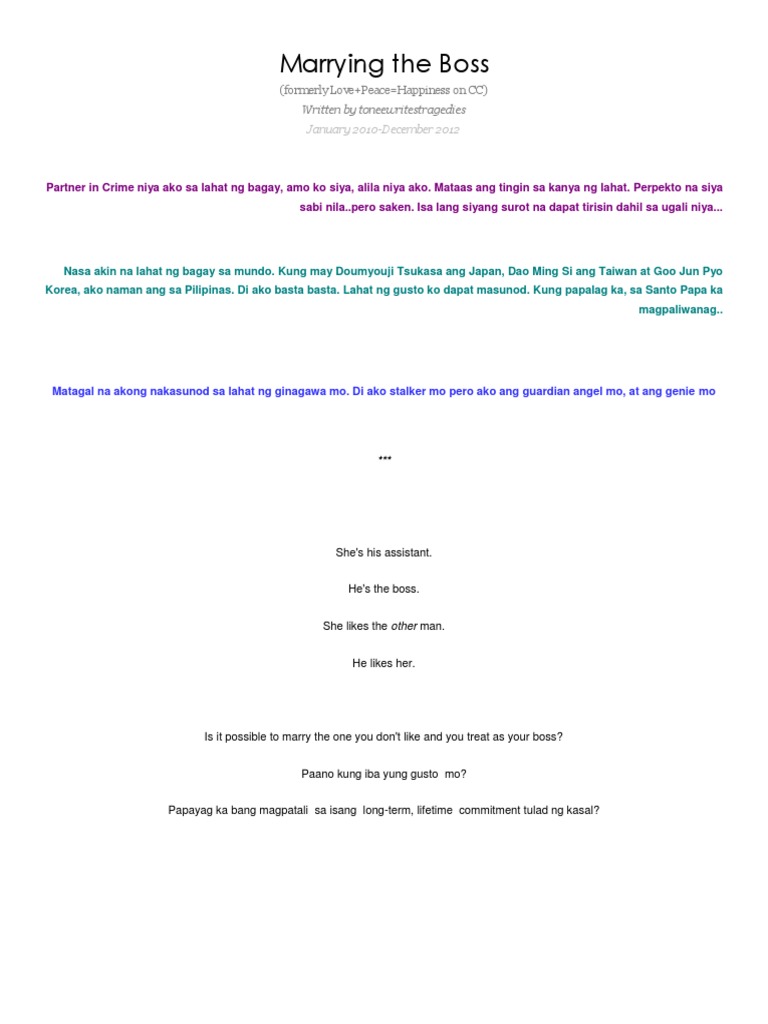 Marrying the Boss

(formerly Love+Peace=Happiness on CC)

Written by toneewritestragedies

January 2010-December 2012

Partner in Crime niya ako sa lahat ng bagay, amo ko siya, alila niya ako. Mataas ang tingin sa kanya ng lahat. Perpekto na siya sabi nila..pero saken. Isa lang siyang surot na dapat tirisin dahil sa ugali niya...

Nasa akin na lahat ng bagay sa mundo. Kung may Doumyouji Tsukasa ang Japan, Dao Ming Si ang Taiwan at Goo Jun Pyo Korea, ako naman ang sa Pilipinas. Di ako basta basta. Lahat ng gusto ko dapat masunod. Kung papalag ka, sa Santo Papa ka magpaliwanag..

Matagal na akong nakasunod sa lahat ng ginagawa mo. Di ako stalker mo pero ako ang guardian angel mo, at ang genie mo

***

She's his assistant.

He's the boss.

She likes the other man.

He likes her.

Is it possible to marry the one you don't like and you treat as your boss?

Paano kung iba yung gusto mo?

Papayag ka bang magpatali sa isang long-term, lifetime commitment tulad ng kasal?